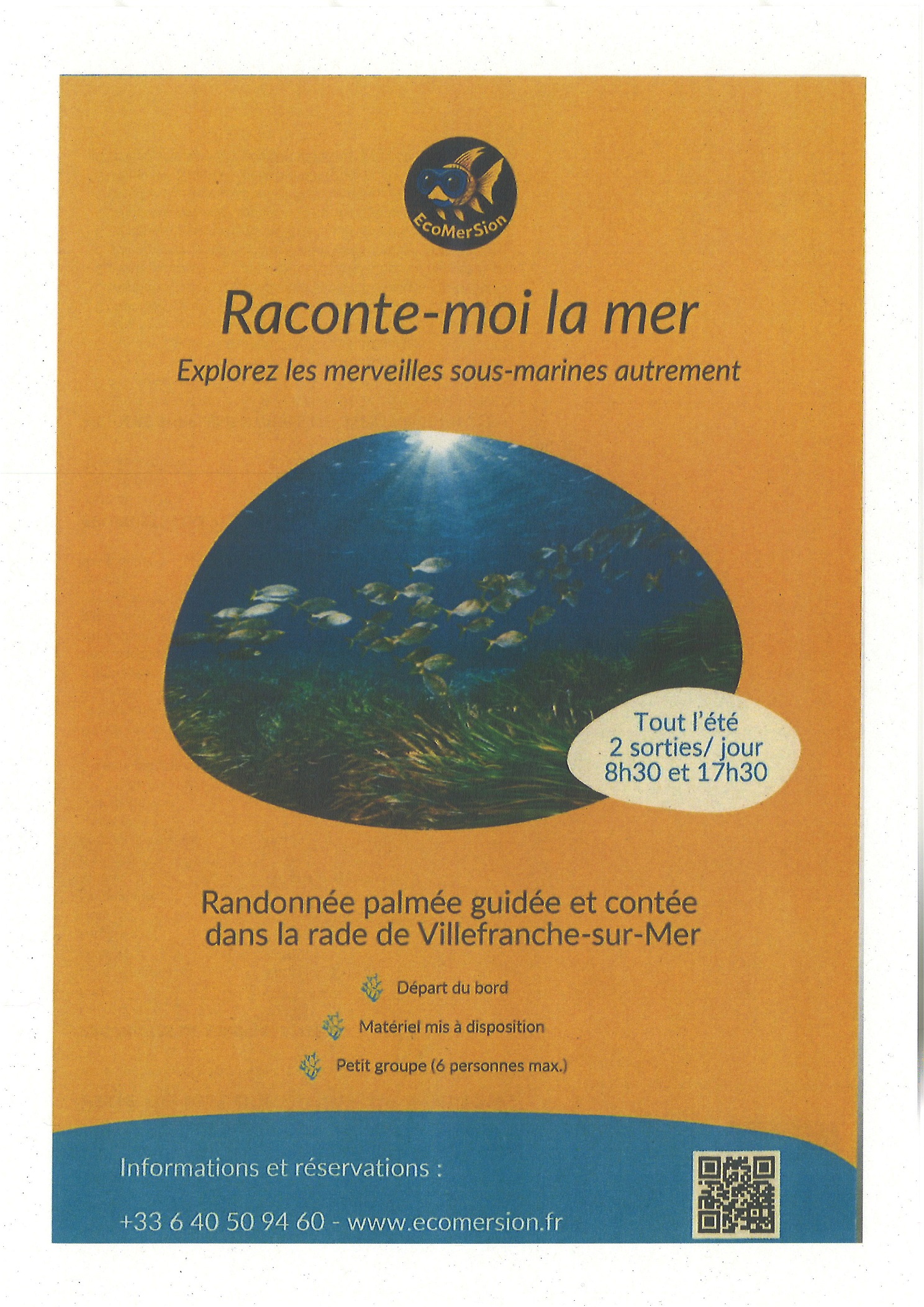 EcoMerSion

Raconte-moi la mer

Explorez les merveilles sous-marines autrement

Tout l'été
2 sorties/ jour
8h30 et 17h30

Randonnée palmée guidée et contée dans la rade de Villefranche-sur-Mer

Départ du bord

Matériel mis à disposition

Petit groupe (6 personnes max.)

Informations et réservations :

+33 6 40 50 94 60 - www.ecomersion.fr